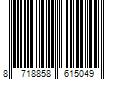 8 718858 615049